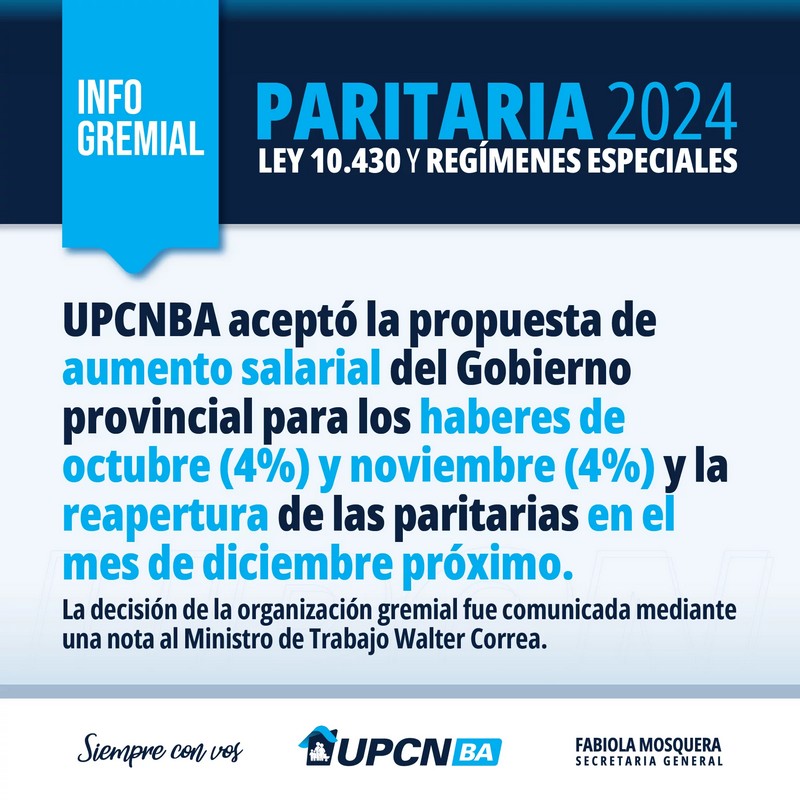 INFO GREMIAL

PARITARIA 2024
LEY 10.430 Y REGÍMENES ESPECIALES

UPCNBA aceptó la propuesta de aumento salarial del Gobierno provincial para los haberes de octubre (4%) y noviembre (4%) y la reapertura de las paritarias en el mes de diciembre próximo.

La decisión de la organización gremial fue comunicada mediante una nota al Ministro de Trabajo Walter Correa.

Siempre con vos

UPCN BA

FABIOLA MOSQUERA
SECRETARIA GENERAL